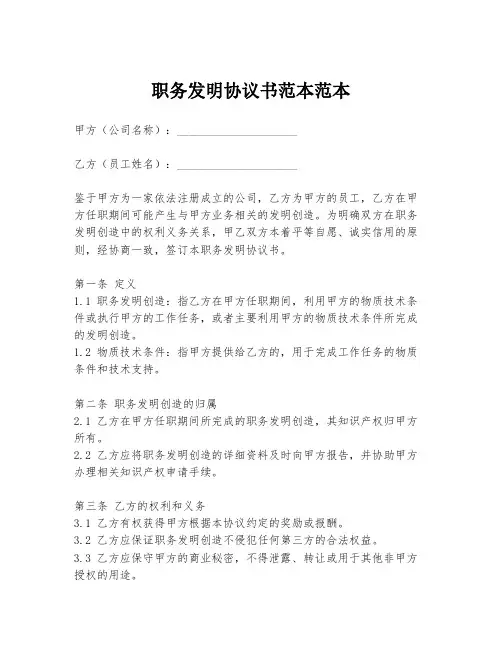 职务发明协议书范本范本

甲方（公司名称）：____________________

乙方（员工姓名）：____________________

鉴于甲方为一家依法注册成立的公司，乙方为甲方的员工，乙方在甲方任职期间可能产生与甲方业务相关的发明创造。为明确双方在职务发明创造中的权利义务关系，甲乙双方本着平等自愿、诚实信用的原则，经协商一致，签订本职务发明协议书。

第一条 定义
1.1 职务发明创造：指乙方在甲方任职期间，利用甲方的物质技术条件或执行甲方的工作任务，或者主要利用甲方的物质技术条件所完成的发明创造。
1.2 物质技术条件：指甲方提供给乙方的，用于完成工作任务的物质条件和技术支持。

第二条 职务发明创造的归属
2.1 乙方在甲方任职期间所完成的职务发明创造，其知识产权归甲方所有。
2.2 乙方应将职务发明创造的详细资料及时向甲方报告，并协助甲方办理相关知识产权申请手续。

第三条 乙方的权利和义务
3.1 乙方有权获得甲方根据本协议约定的奖励或报酬。
3.2 乙方应保证职务发明创造不侵犯任何第三方的合法权益。
3.3 乙方应保守甲方的商业秘密，不得泄露、转让或用于其他非甲方授权的用途。